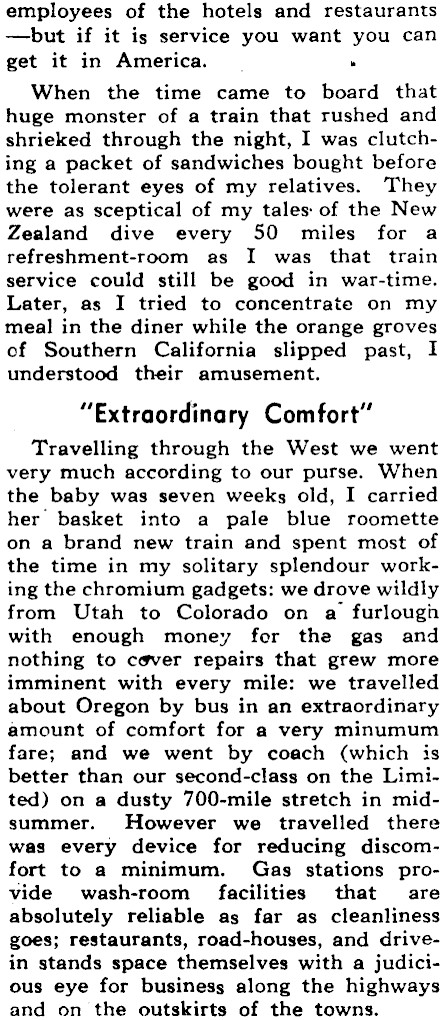 employees of the hotels and restaurants —but if it is service you want you can get it in America.

When the time came to board that huge monster of a train that rushed and shrieked through the night, I was clutching a packet of sandwiches bought before the tolerant eyes of my relatives. They were as sceptical of my tales of the New Zealand dive every 50 miles for a refreshment-room as I was that train service could still be good in war-time. Later, as I tried to concentrate on my meal in the diner while the orange groves of Southern California slipped past, I understood their amusement.

"Extraordinary Comfort"

Travelling through the West we went very much according to our purse. When the baby was seven weeks old, I carried her basket into a pale blue roomette on a brand new train and spent most of the time in my solitary splendour working the chromium gadgets: we drove wildly from Utah to Colorado on a furlough with enough money for the gas and nothing to cover repairs that grew more imminent with every mile: we travelled about Oregon by bus in an extraordinary amount of comfort for a very minumum fare; and we went by coach (which is better than our second-class on the Limited) on a dusty 700-mile stretch in midsummer. However we travelled there was every device for reducing discomfort to a minimum. Gas stations provide wash-room facilities that are absolutely reliable as far as cleanliness goes; restaurants, road-houses, and drive-in stands space themselves with a judicious eye for business along the highways and on the outskirts of the towns.